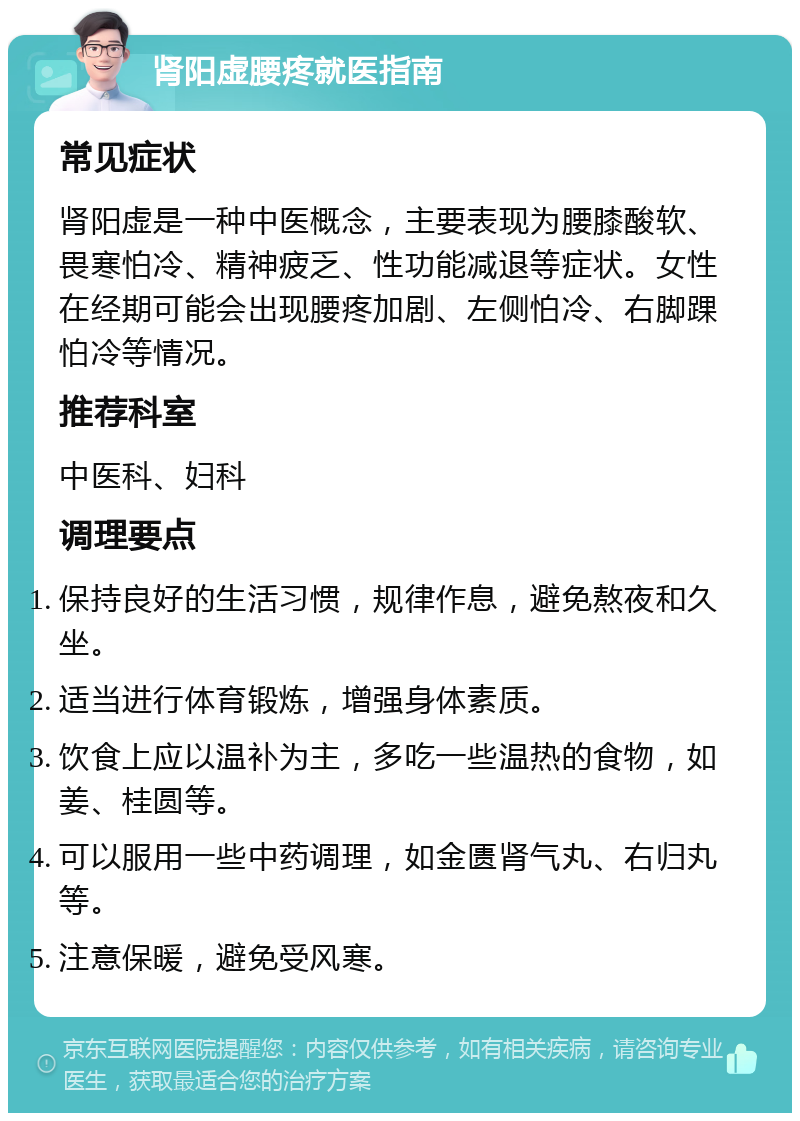 肾阳虚腰疼就医指南

常见症状

肾阳虚是一种中医概念，主要表现为腰膝酸软、畏寒怕冷、精神疲乏、性功能减退等症状。女性在经期可能会出现腰疼加剧、左侧怕冷、右脚踝怕冷等情况。

推荐科室

中医科、妇科

调理要点

1. 保持良好的生活习惯，规律作息，避免熬夜和久坐。
2. 适当进行体育锻炼，增强身体素质。
3. 饮食上应以温补为主，多吃一些温热的食物，如姜、桂圆等。
4. 可以服用一些中药调理，如金匮肾气丸、右归丸等。
5. 注意保暖，避免受风寒。

京东互联网医院提醒您：内容仅供参考，如有相关疾病，请咨询专业医生，获取最适合您的治疗方案